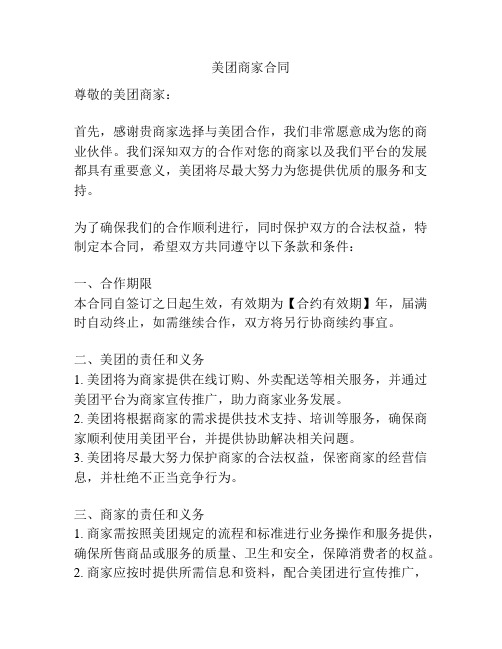 美团商家合同

尊敬的美团商家：

首先，感谢贵商家选择与美团合作，我们非常愿意成为您的商业伙伴。我们深知双方的合作对您的商家以及我们平台的发展都具有重要意义，美团将尽最大努力为您提供优质的服务和支持。

为了确保我们的合作顺利进行，同时保护双方的合法权益，特制定本合同，希望双方共同遵守以下条款和条件：

一、合作期限
本合同自签订之日起生效，有效期为【合约有效期】年，届满时自动终止，如需继续合作，双方将另行协商续约事宜。

二、美团的责任和义务
1. 美团将为商家提供在线订购、外卖配送等相关服务，并通过美团平台为商家宣传推广，助力商家业务发展。
2. 美团将根据商家的需求提供技术支持、培训等服务，确保商家顺利使用美团平台，并提供协助解决相关问题。
3. 美团将尽最大努力保护商家的合法权益，保密商家的经营信息，并杜绝不正当竞争行为。

三、商家的责任和义务
1. 商家需按照美团规定的流程和标准进行业务操作和服务提供，确保所售商品或服务的质量、卫生和安全，保障消费者的权益。
2. 商家应按时提供所需信息和资料，配合美团进行宣传推广，